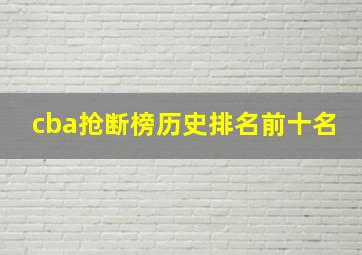 cba抢断榜历史排名前十名